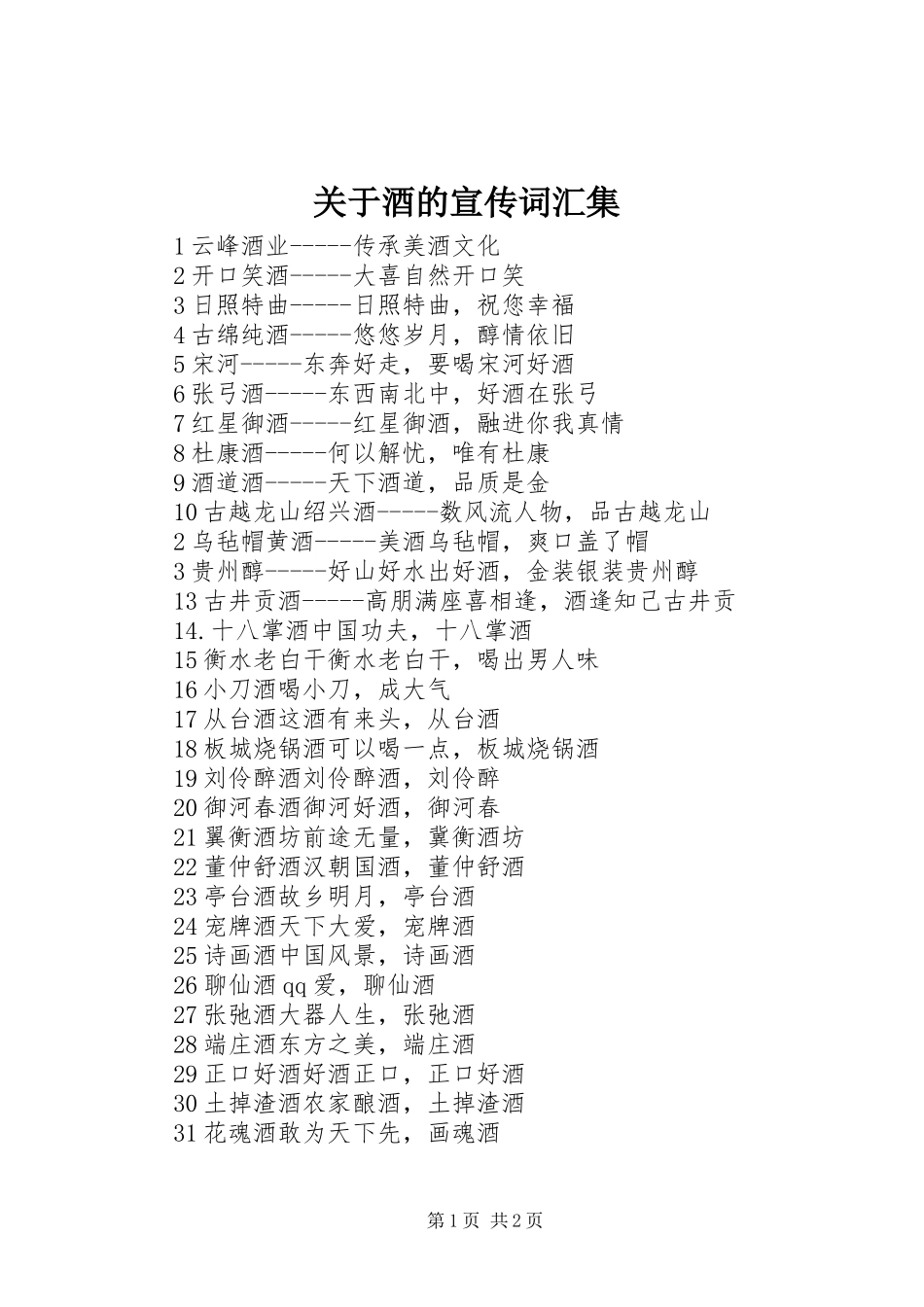 关于酒的宣传词汇集

1 云峰酒业-----传承美酒文化
2 开口笑酒-----大喜自然开口笑
3 日照特曲-----日照特曲，祝您幸福
4 古绵纯酒-----悠悠岁月，醇情依旧
5 宋河-----东奔好走，要喝宋河好酒
6 张弓酒-----东西南北中，好酒在张弓
7 红星御酒-----红星御酒，融进你我真情
8 杜康酒-----何以解忧，唯有杜康
9 酒道酒-----天下酒道，品质是金
10 古越龙山绍兴酒-----数风流人物，品古越龙山
2 乌毡帽黄酒-----美酒乌毡帽，爽口盖了帽
3 贵州醇-----好山好水出好酒，金装银装贵州醇
13 古井贡酒-----高朋满座喜相逢，酒逢知己古井贡
14. 十八掌酒中国功夫，十八掌酒
15 衡水老白干衡水老白干，喝出男人味
16 小刀酒喝小刀，成大气
17 从台酒这酒有来头，从台酒
18 板城烧锅酒可以喝一点，板城烧锅酒
19 刘伶醉酒刘伶醉酒，刘伶醉
20 御河春酒御河好酒，御河春
21 翼衡酒坊前途无量，冀衡酒坊
22 董仲舒酒汉朝国酒，董仲舒酒
23 亭台酒故乡明月，亭台酒
24 宠牌酒天下大爱，宠牌酒
25 诗画酒中国风景，诗画酒
26 聊仙酒 qq 爱，聊仙酒
27 张弛酒大器人生，张弛酒
28 端庄酒东方之美，端庄酒
29 正口好酒好酒正口，正口好酒
30 土掉渣酒农家酿酒，土掉渣酒
31 花魂酒敢为天下先，画魂酒

第 1 页 共 2 页